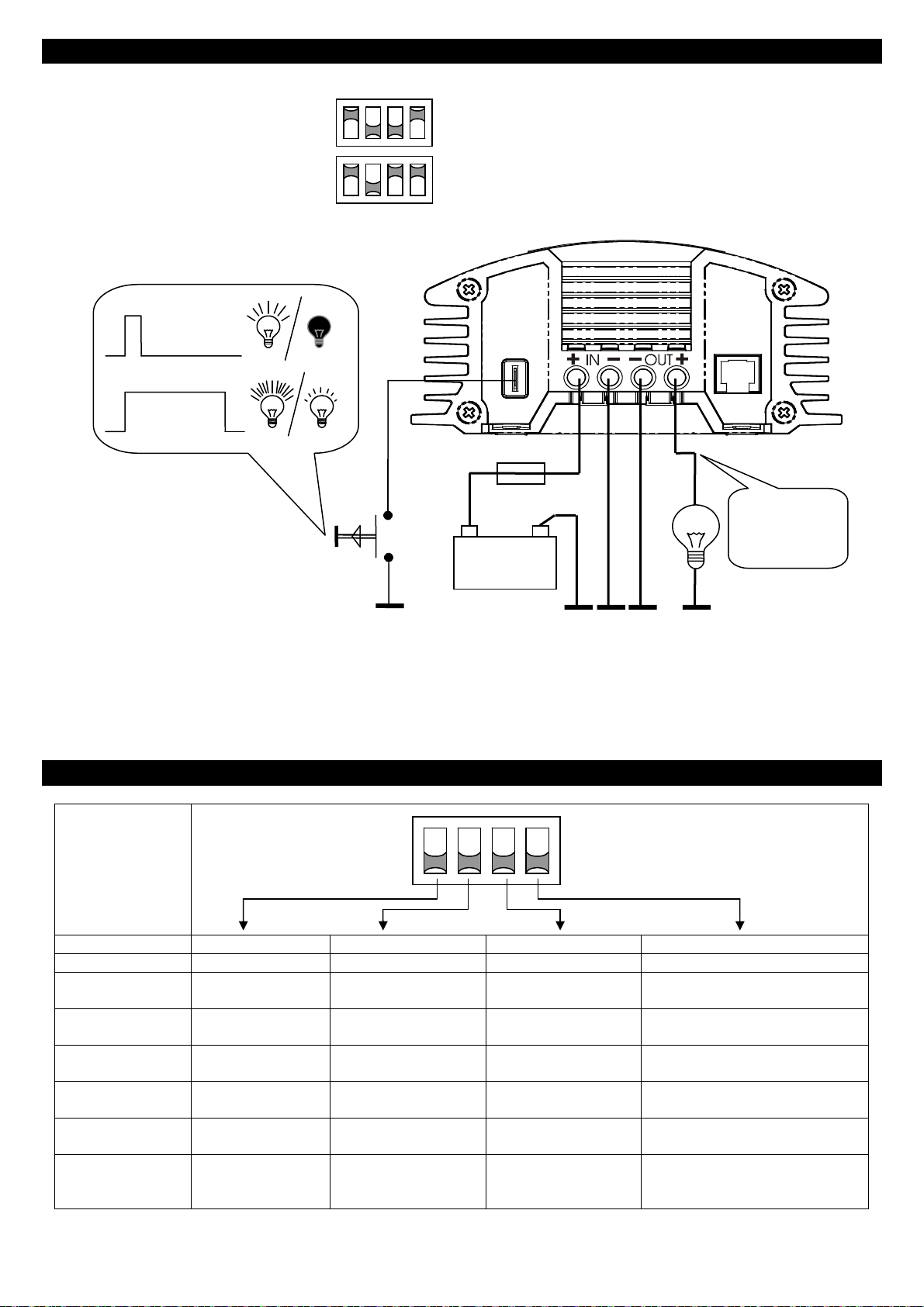 + IN − − OUT +